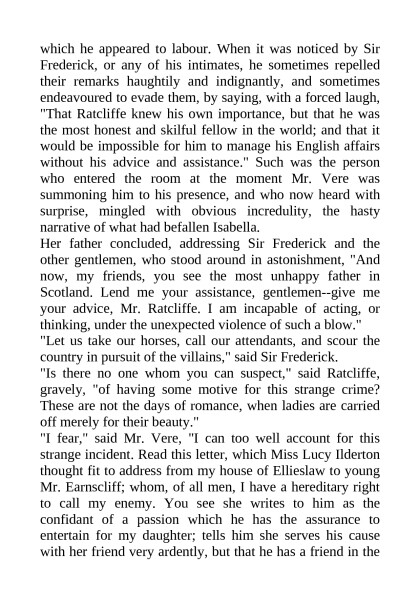 which he appeared to labour. When it was noticed by Sir Frederick, or any of his intimates, he sometimes repelled their remarks haughtily and indignantly, and sometimes endeavoured to evade them, by saying, with a forced laugh, "That Ratcliffe knew his own importance, but that he was the most honest and skilful fellow in the world; and that it would be impossible for him to manage his English affairs without his advice and assistance." Such was the person who entered the room at the moment Mr. Vere was summoning him to his presence, and who now heard with surprise, mingled with obvious incredulity, the hasty narrative of what had befallen Isabella.
Her father concluded, addressing Sir Frederick and the other gentlemen, who stood around in astonishment, "And now, my friends, you see the most unhappy father in Scotland. Lend me your assistance, gentlemen--give me your advice, Mr. Ratcliffe. I am incapable of acting, or thinking, under the unexpected violence of such a blow."
"Let us take our horses, call our attendants, and scour the country in pursuit of the villains," said Sir Frederick.
"Is there no one whom you can suspect," said Ratcliffe, gravely, "of having some motive for this strange crime? These are not the days of romance, when ladies are carried off merely for their beauty."
"I fear," said Mr. Vere, "I can too well account for this strange incident. Read this letter, which Miss Lucy Ilderton thought fit to address from my house of Ellieslaw to young Mr. Earnscliff; whom, of all men, I have a hereditary right to call my enemy. You see she writes to him as the confidant of a passion which he has the assurance to entertain for my daughter; tells him she serves his cause with her friend very ardently, but that he has a friend in the